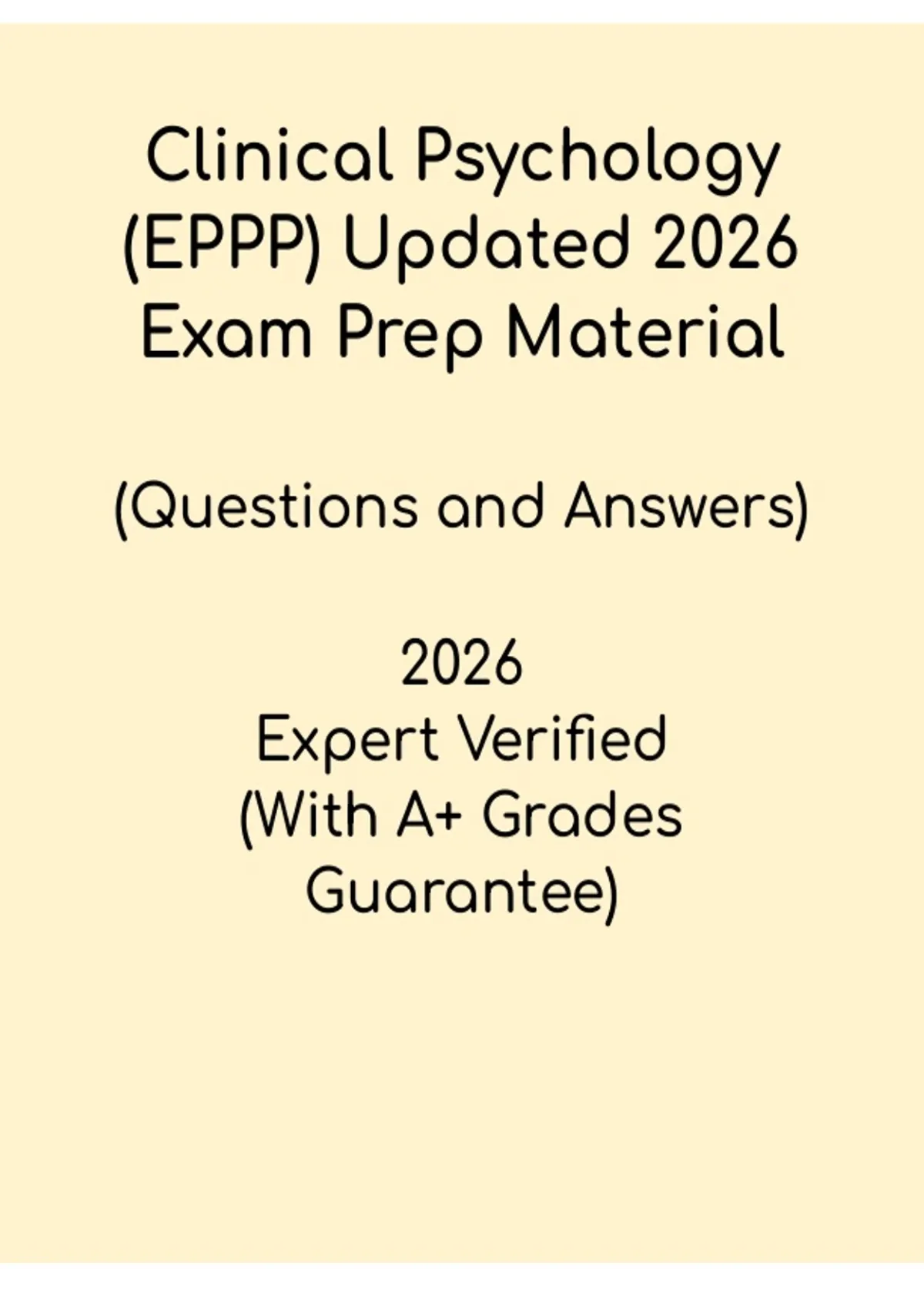 Clinical Psychology (EPPP) Updated 2026 Exam Prep Material

(Questions and Answers)

2026
Expert Verified
(With A+ Grades Guarantee)